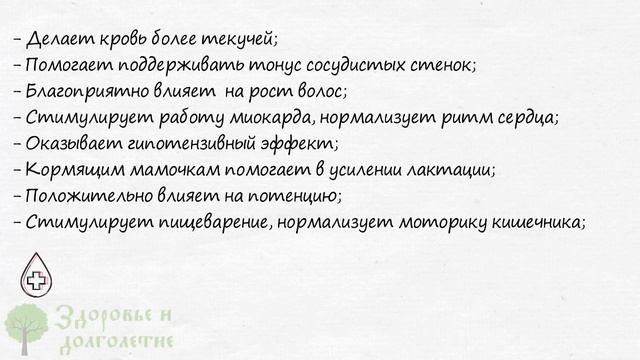 – Делает кровь более текучей;
– Помогает поддерживать тонус сосудистых стенок;
– Благоприятно влияет на рост волос;
– Стимулирует работу миокарда, нормализует ритм сердца;
– Оказывает гипотензивный эффект;
– Кормящим мамочкам помогает в усилении лактации;
– Положительно влияет на потенцию;
– Стимулирует пищеварение, нормализует моторику кишечника;

Здоровье и долголетие